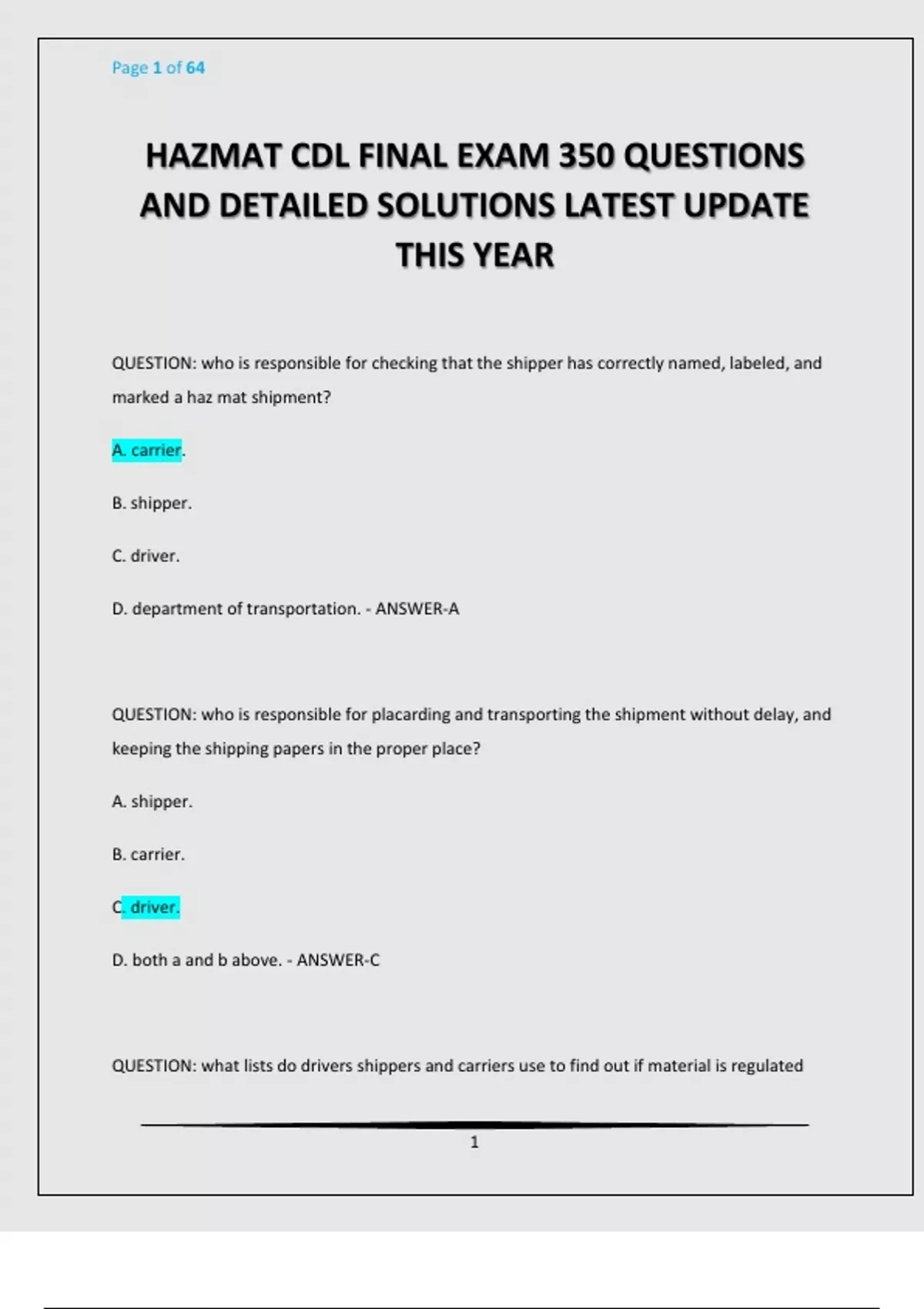 Page 1 of 64

HAZMAT CDL FINAL EXAM 350 QUESTIONS AND DETAILED SOLUTIONS LATEST UPDATE THIS YEAR

QUESTION: who is responsible for checking that the shipper has correctly named, labeled, and marked a haz mat shipment?

A. carrier.

B. shipper.

C. driver.

D. department of transportation. - ANSWER-A

QUESTION: who is responsible for placarding and transporting the shipment without delay, and keeping the shipping papers in the proper place?

A. shipper.

B. carrier.

C. driver.

D. both a and b above. - ANSWER-C

QUESTION: what lists do drivers shippers and carriers use to find out if material is regulated

1